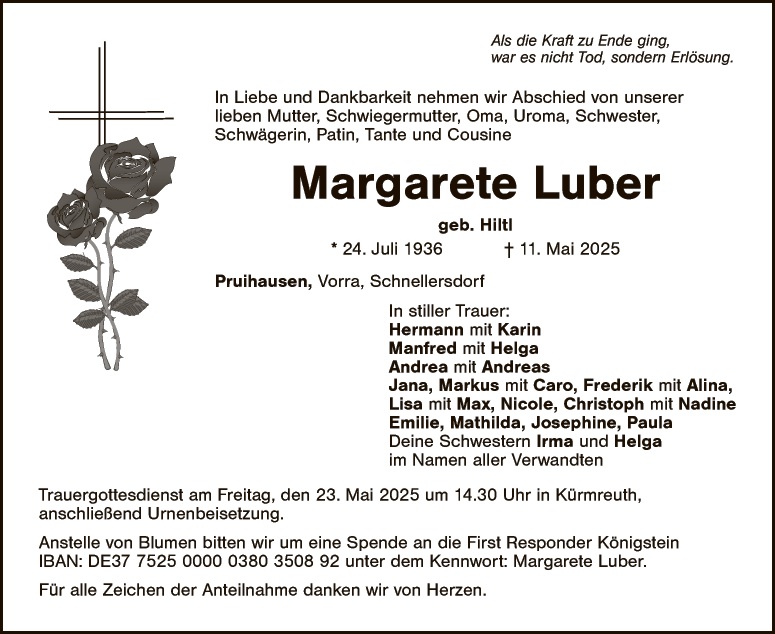 Als die Kraft zu Ende ging,
war es nicht Tod, sondern Erlösung.

In Liebe und Dankbarkeit nehmen wir Abschied von unserer lieben Mutter, Schwiegermutter, Oma, Uroma, Schwester, Schwägerin, Patin, Tante und Cousine

Margarete Luber

geb. Hiltl

* 24. Juli 1936 † 11. Mai 2025

Pruihausen, Vorra, Schnellersdorf

In stiller Trauer:
Hermann mit Karin
Manfred mit Helga
Andrea mit Andreas
Jana, Markus mit Caro, Frederik mit Alina,
Lisa mit Max, Nicole, Christoph mit Nadine
Emilie, Mathilda, Josephine, Paula
Deine Schwestern Irma und Helga
im Namen aller Verwandten

Trauergottesdienst am Freitag, den 23. Mai 2025 um 14.30 Uhr in Kürmreuth, anschließend Urnenbeisetzung.

Anstelle von Blumen bitten wir um eine Spende an die First Responder Königstein IBAN: DE37 7525 0000 0380 3508 92 unter dem Kennwort: Margarete Luber.

Für alle Zeichen der Anteilnahme danken wir von Herzen.